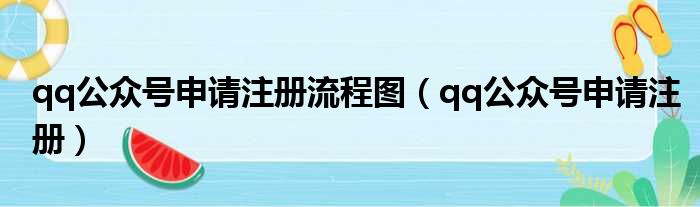 qq公众号申请注册流程图（qq公众号申请注册）